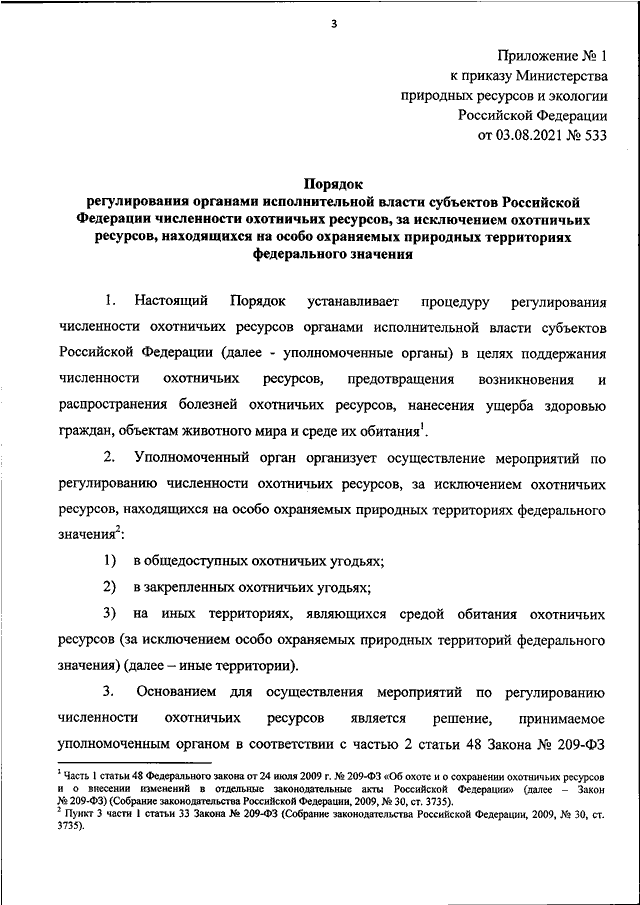 3

Приложение № 1
к приказу Министерства
природных ресурсов и экологии
Российской Федерации
от 03.08.2021 № 533

Порядок
регулирования органами исполнительной власти субъектов Российской Федерации численности охотничьих ресурсов, за исключением охотничьих ресурсов, находящихся на особо охраняемых природных территориях федерального значения

1. Настоящий Порядок устанавливает процедуру регулирования численности охотничьих ресурсов органами исполнительной власти субъектов Российской Федерации (далее - уполномоченные органы) в целях поддержания численности охотничьих ресурсов, предотвращения возникновения и распространения болезней охотничьих ресурсов, нанесения ущерба здоровью граждан, объектам животного мира и среде их обитания$^1$.

2. Уполномоченный орган организует осуществление мероприятий по регулированию численности охотничьих ресурсов, за исключением охотничьих ресурсов, находящихся на особо охраняемых природных территориях федерального значения$^2$:

1) в общедоступных охотничьих угодьях;

2) в закрепленных охотничьих угодьях;

3) на иных территориях, являющихся средой обитания охотничьих ресурсов (за исключением особо охраняемых природных территорий федерального значения) (далее – иные территории).

3. Основанием для осуществления мероприятий по регулированию численности охотничьих ресурсов является решение, принимаемое уполномоченным органом в соответствии с частью 2 статьи 48 Закона № 209-ФЗ

$^1$ Часть 1 статьи 48 Федерального закона от 24 июля 2009 г. № 209-ФЗ «Об охоте и о сохранении охотничьих ресурсов и о внесении изменений в отдельные законодательные акты Российской Федерации» (далее – Закон № 209-ФЗ) (Собрание законодательства Российской Федерации, 2009, № 30, ст. 3735).
$^2$ Пункт 3 части 1 статьи 33 Закона № 209-ФЗ (Собрание законодательства Российской Федерации, 2009, № 30, ст. 3735).